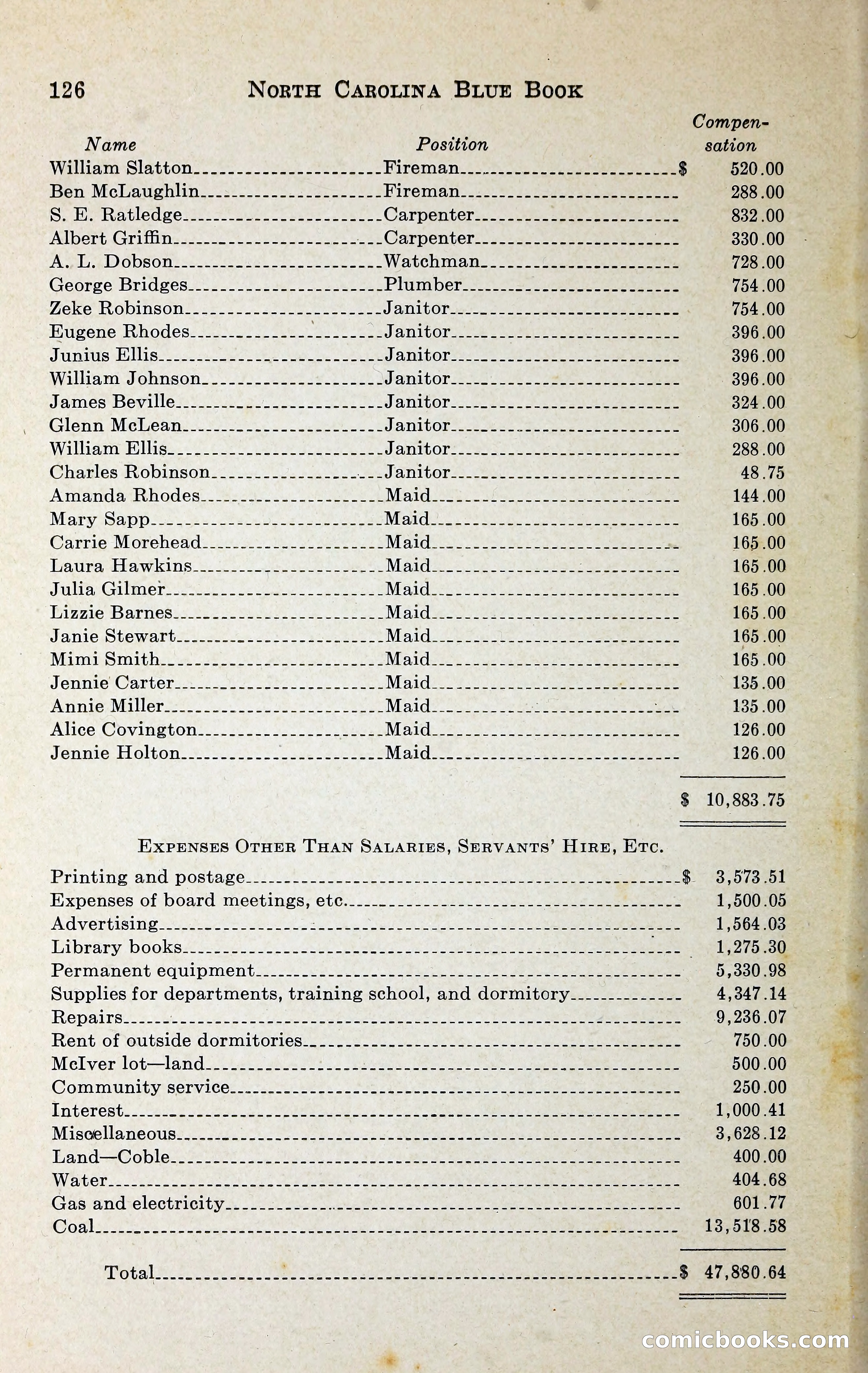 126 NORTH CAROLINA BLUE BOOK

| Name | Position | Compensation |
|---|---|---|
| William Slatton | Fireman | $ 520.00 |
| Ben McLaughlin | Fireman | 288.00 |
| S. E. Ratledge | Carpenter | 832.00 |
| Albert Griffin | Carpenter | 330.00 |
| A. L. Dobson | Watchman | 728.00 |
| George Bridges | Plumber | 754.00 |
| Zeke Robinson | Janitor | 754.00 |
| Eugene Rhodes | Janitor | 396.00 |
| Junius Ellis | Janitor | 396.00 |
| William Johnson | Janitor | 396.00 |
| James Beville | Janitor | 324.00 |
| Glenn McLean | Janitor | 306.00 |
| William Ellis | Janitor | 288.00 |
| Charles Robinson | Janitor | 48.75 |
| Amanda Rhodes | Maid | 144.00 |
| Mary Sapp | Maid | 165.00 |
| Carrie Morehead | Maid | 165.00 |
| Laura Hawkins | Maid | 165.00 |
| Julia Gilmer | Maid | 165.00 |
| Lizzie Barnes | Maid | 165.00 |
| Janie Stewart | Maid | 165.00 |
| Mimi Smith | Maid | 165.00 |
| Jennie Carter | Maid | 135.00 |
| Annie Miller | Maid | 135.00 |
| Alice Covington | Maid | 126.00 |
| Jennie Holton | Maid | 126.00 |
| | | $ 10,883.75 |

EXPENSES OTHER THAN SALARIES, SERVANTS' HIRE, ETC.

| | |
|---|---|
| Printing and postage | $ 3,573.51 |
| Expenses of board meetings, etc. | 1,500.05 |
| Advertising | 1,564.03 |
| Library books | 1,275.30 |
| Permanent equipment | 5,330.98 |
| Supplies for departments, training school, and dormitory | 4,347.14 |
| Repairs | 9,236.07 |
| Rent of outside dormitories | 750.00 |
| McIver lot—land | 500.00 |
| Community service | 250.00 |
| Interest | 1,000.41 |
| Miscellaneous | 3,628.12 |
| Land—Coble | 400.00 |
| Water | 404.68 |
| Gas and electricity | 601.77 |
| Coal | 13,518.58 |
| Total | $ 47,880.64 |

comicbooks.com